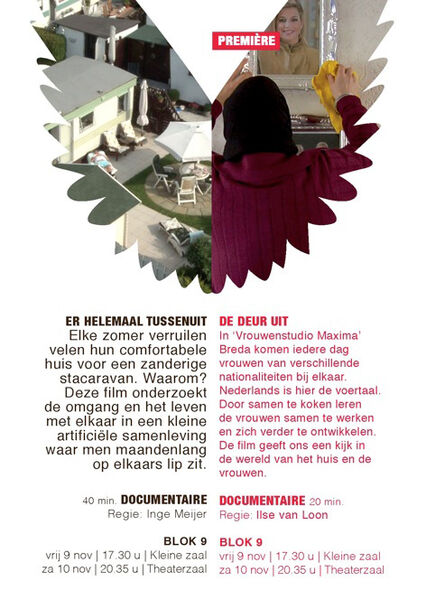 PREMIÈRE

ER HELEMAAL TUSSENUIT
Elke zomer verruilen velen hun comfortabele huis voor een zanderige stacaravan. Waarom? Deze film onderzoekt de omgang en het leven met elkaar in een kleine artificiële samenleving waar men maandenlang op elkaars lip zit.

40 min. DOCUMENTAIRE
Regie: Inge Meijer

BLOK 9
vrij 9 nov | 17.30 u | Kleine zaal
za 10 nov | 20.35 u | Theaterzaal

DE DEUR UIT
In 'Vrouwenstudio Maxima' Breda komen iedere dag vrouwen van verschillende nationaliteiten bij elkaar. Nederlands is hier de voertaal. Door samen te koken leren de vrouwen samen te werken en zich verder te ontwikkelen. De film geeft ons een kijk in de wereld van het huis en de vrouwen.

DOCUMENTAIRE 20 min.
Regie: Ilse van Loon

BLOK 9
vrij 9 nov | 17.30 u | Kleine zaal
za 10 nov | 20.35 u | Theaterzaal